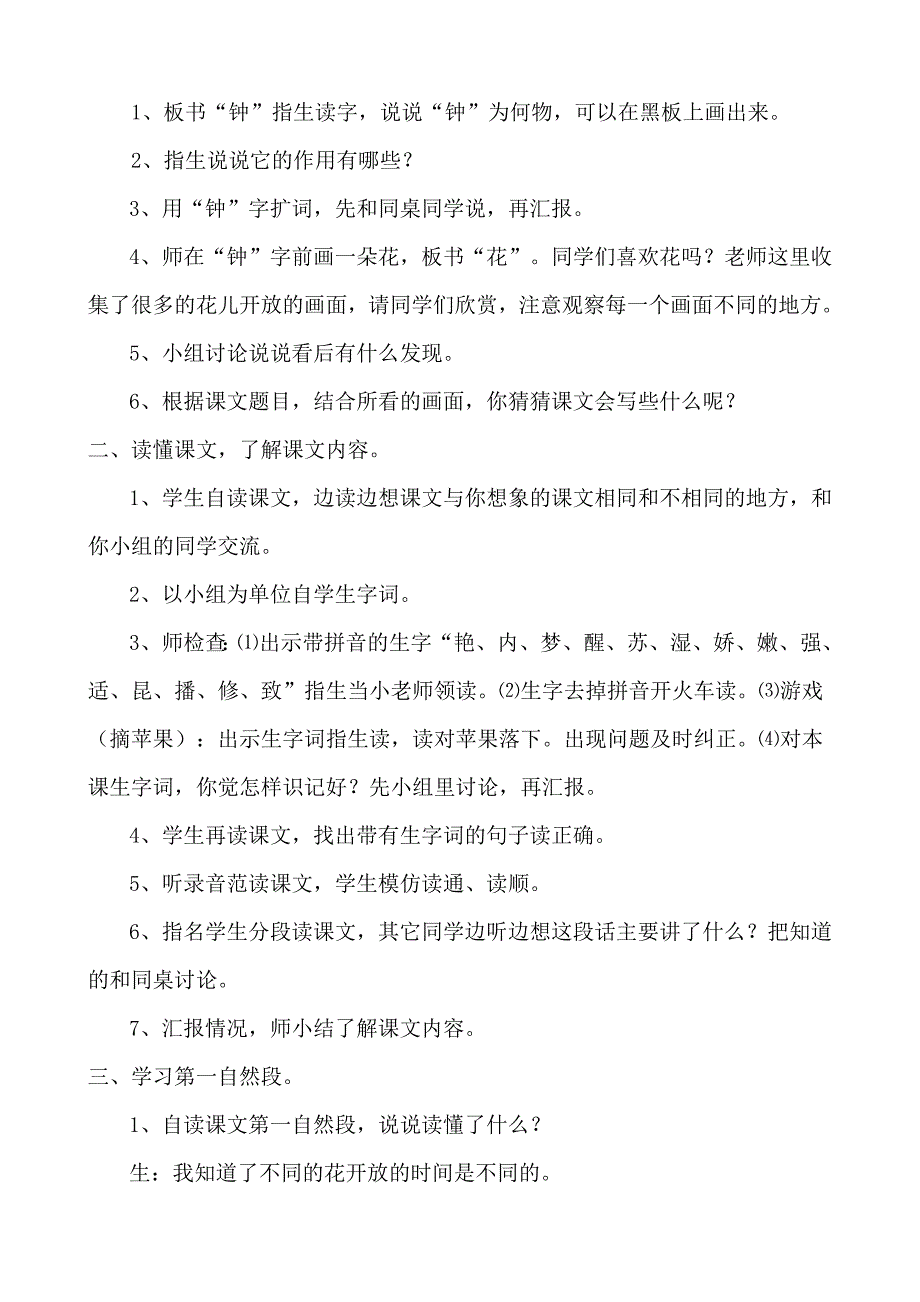 1、板书“钟”指生读字，说说“钟”为何物，可以在黑板上画出来。

2、指生说说它的作用有哪些？

3、用“钟”字扩词，先和同桌同学说，再汇报。

4、师在“钟”字前画一朵花，板书“花”。同学们喜欢花吗？老师这里收集了很多的花儿开放的画面，请同学们欣赏，注意观察每一个画面不同的地方。

5、小组讨论说说看后有什么发现。

6、根据课文题目，结合所看的画面，你猜猜课文会写些什么呢？

二、读懂课文，了解课文内容。

1、学生自读课文，边读边想课文与你想象的课文相同和不相同的地方，和你小组的同学交流。

2、以小组为单位自学生字词。

3、师检查：⑴出示带拼音的生字“艳、内、梦、醒、苏、湿、娇、嫩、强、适、昆、播、修、致”指生当小老师领读。⑵生字去掉拼音开火车读。⑶游戏（摘苹果）：出示生字词指生读，读对苹果落下。出现问题及时纠正。⑷对本课生字词，你觉怎样识记好？先小组里讨论，再汇报。

4、学生再读课文，找出带有生字词的句子读正确。

5、听录音范读课文，学生模仿读通、读顺。

6、指名学生分段读课文，其它同学边听边想这段话主要讲了什么？把知道的和同桌讨论。

7、汇报情况，师小结了解课文内容。

三、学习第一自然段。

1、自读课文第一自然段，说说读懂了什么？

生：我知道了不同的花开放的时间是不同的。